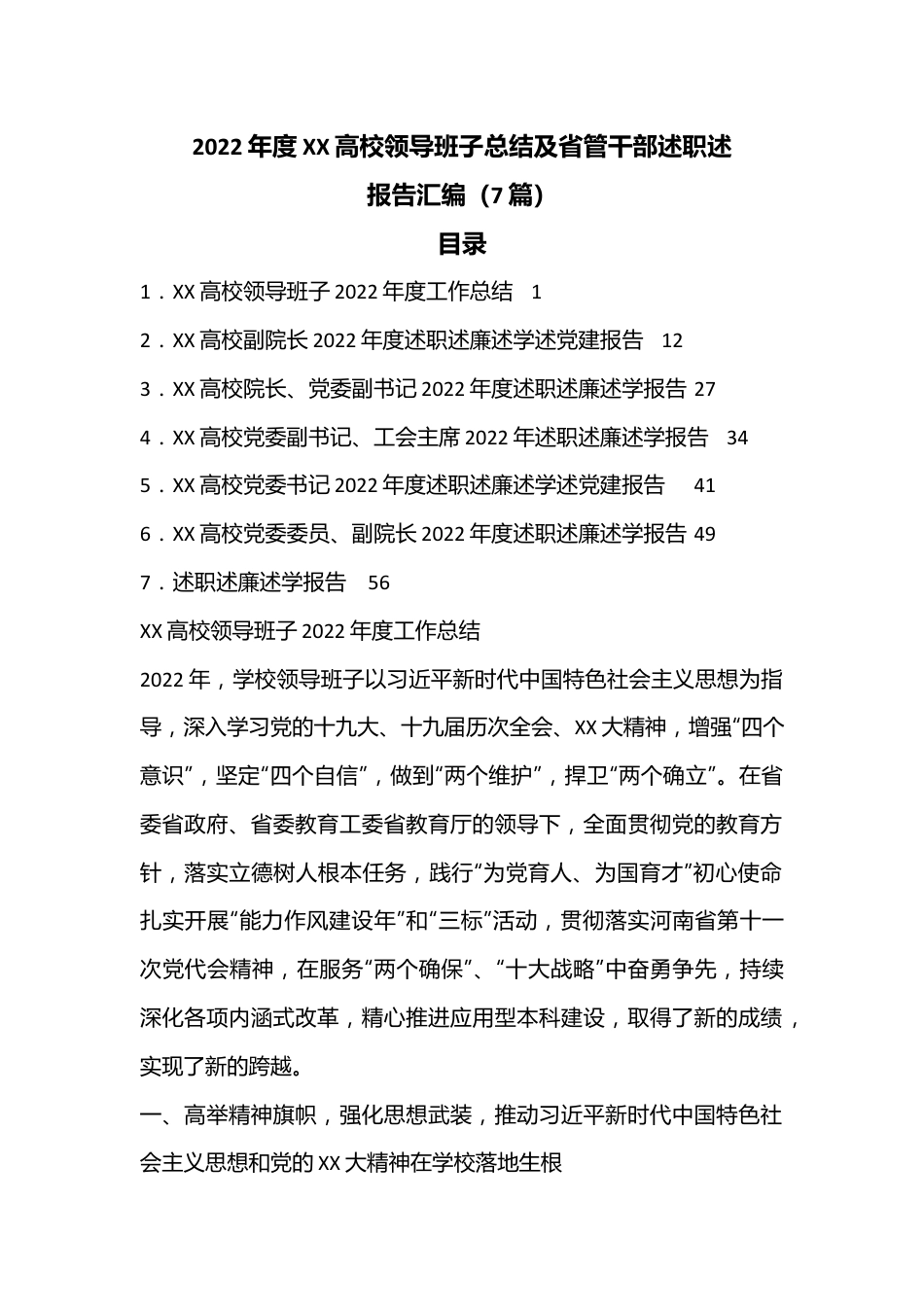 2022年度XX高校领导班子总结及省管干部述职述报告汇编（7篇）

目录

1．XX高校领导班子2022年度工作总结　1

2．XX高校副院长2022年度述职述廉述学述党建报告　12

3．XX高校院长、党委副书记2022年度述职述廉述学报告 27

4．XX高校党委副书记、工会主席2022年述职述廉述学报告　34

5．XX高校党委书记2022年度述职述廉述学述党建报告　41

6．XX高校党委委员、副院长2022年度述职述廉述学报告 49

7．述职述廉述学报告　56

XX高校领导班子2022年度工作总结

2022年，学校领导班子以习近平新时代中国特色社会主义思想为指导，深入学习党的十九大、十九届历次全会、XX大精神，增强“四个意识”，坚定“四个自信”，做到“两个维护”，捍卫“两个确立”。在省委省政府、省委教育工委省教育厅的领导下，全面贯彻党的教育方针，落实立德树人根本任务，践行“为党育人、为国育才”初心使命扎实开展“能力作风建设年”和“三标”活动，贯彻落实河南省第十一次党代会精神，在服务“两个确保”、“十大战略”中奋勇争先，持续深化各项内涵式改革，精心推进应用型本科建设，取得了新的成绩，实现了新的跨越。

一、高举精神旗帜，强化思想武装，推动习近平新时代中国特色社会主义思想和党的XX大精神在学校落地生根